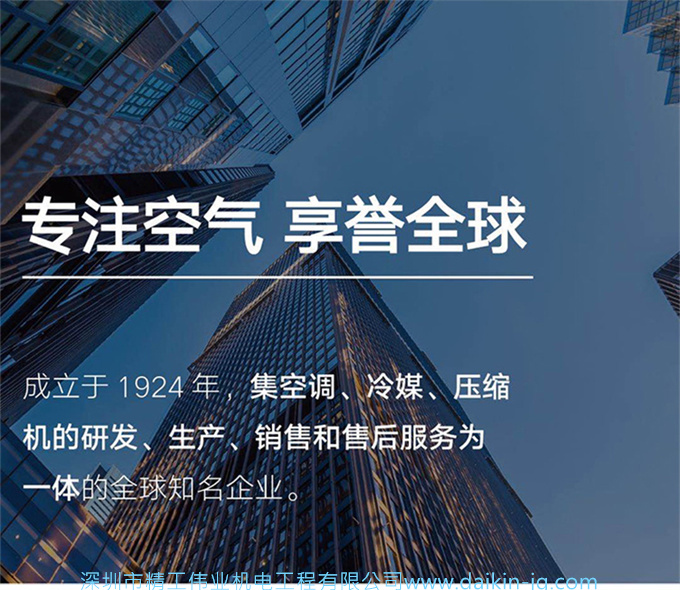 专注空气 享誉全球

成立于 1924 年，集空调、冷媒、压缩机的研发、生产、销售和售后服务为一体的全球知名企业。

深圳市精工伟业机电工程有限公司www.daikin-jg.com